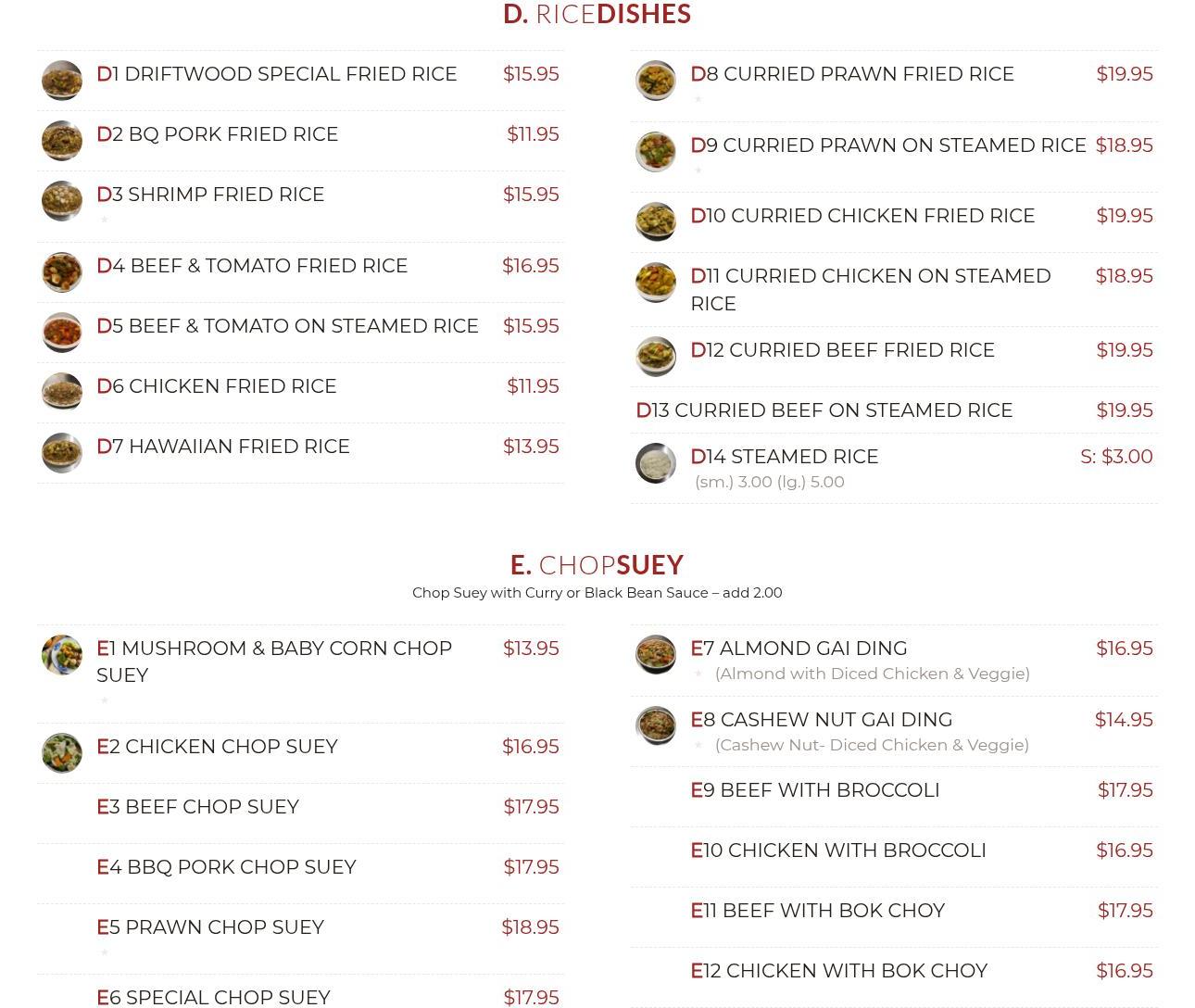 D. RICEDISHES

D1 DRIFTWOOD SPECIAL FRIED RICE $15.95

D2 BQ PORK FRIED RICE $11.95

D3 SHRIMP FRIED RICE $15.95

D4 BEEF & TOMATO FRIED RICE $16.95

D5 BEEF & TOMATO ON STEAMED RICE $15.95

D6 CHICKEN FRIED RICE $11.95

D7 HAWAIIAN FRIED RICE $13.95

D8 CURRIED PRAWN FRIED RICE $19.95

D9 CURRIED PRAWN ON STEAMED RICE $18.95

D10 CURRIED CHICKEN FRIED RICE $19.95

D11 CURRIED CHICKEN ON STEAMED RICE $18.95

D12 CURRIED BEEF FRIED RICE $19.95

D13 CURRIED BEEF ON STEAMED RICE $19.95

D14 STEAMED RICE S: $3.00
(sm.) 3.00 (lg.) 5.00

E. CHOPSUEY
Chop Suey with Curry or Black Bean Sauce – add 2.00

E1 MUSHROOM & BABY CORN CHOP SUEY $13.95

E2 CHICKEN CHOP SUEY $16.95

E3 BEEF CHOP SUEY $17.95

E4 BBQ PORK CHOP SUEY $17.95

E5 PRAWN CHOP SUEY $18.95

E6 SPECIAL CHOP SUEY $17.95

E7 ALMOND GAI DING $16.95
(Almond with Diced Chicken & Veggie)

E8 CASHEW NUT GAI DING $14.95
(Cashew Nut- Diced Chicken & Veggie)

E9 BEEF WITH BROCCOLI $17.95

E10 CHICKEN WITH BROCCOLI $16.95

E11 BEEF WITH BOK CHOY $17.95

E12 CHICKEN WITH BOK CHOY $16.95